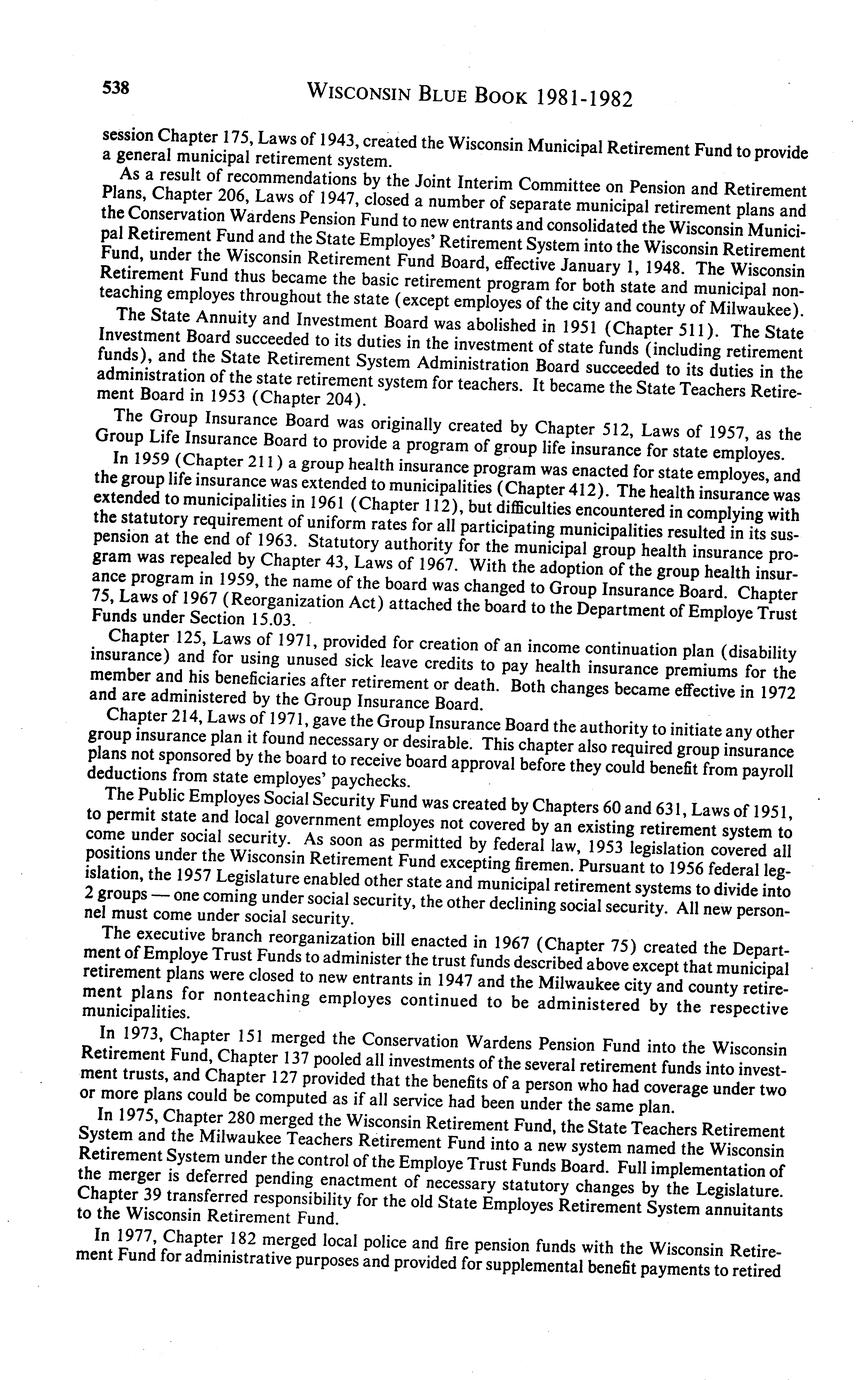 538 WISCONSIN BLUE BOOK 1981-1982

session Chapter 175, Laws of 1943, created the Wisconsin Municipal Retirement Fund to provide a general municipal retirement system.

As a result of recommendations by the Joint Interim Committee on Pension and Retirement Plans, Chapter 206, Laws of 1947, closed a number of separate municipal retirement plans and the Conservation Wardens Pension Fund to new entrants and consolidated the Wisconsin Municipal Retirement Fund and the State Employes' Retirement System into the Wisconsin Retirement Fund, under the Wisconsin Retirement Fund Board, effective January 1, 1948. The Wisconsin Retirement Fund thus became the basic retirement program for both state and municipal nonteaching employes throughout the state (except employes of the city and county of Milwaukee).

The State Annuity and Investment Board was abolished in 1951 (Chapter 511). The State Investment Board succeeded to its duties in the investment of state funds (including retirement funds), and the State Retirement System Administration Board succeeded to its duties in the administration of the state retirement system for teachers. It became the State Teachers Retirement Board in 1953 (Chapter 204).

The Group Insurance Board was originally created by Chapter 512, Laws of 1957, as the Group Life Insurance Board to provide a program of group life insurance for state employes.

In 1959 (Chapter 211) a group health insurance program was enacted for state employes, and the group life insurance was extended to municipalities (Chapter 412). The health insurance was extended to municipalities in 1961 (Chapter 112), but difficulties encountered in complying with the statutory requirement of uniform rates for all participating municipalities resulted in its suspension at the end of 1963. Statutory authority for the municipal group health insurance program was repealed by Chapter 43, Laws of 1967. With the adoption of the group health insurance program in 1959, the name of the board was changed to Group Insurance Board. Chapter 75, Laws of 1967 (Reorganization Act) attached the board to the Department of Employe Trust Funds under Section 15.03.

Chapter 125, Laws of 1971, provided for creation of an income continuation plan (disability insurance) and for using unused sick leave credits to pay health insurance premiums for the member and his beneficiaries after retirement or death. Both changes became effective in 1972 and are administered by the Group Insurance Board.

Chapter 214, Laws of 1971, gave the Group Insurance Board the authority to initiate any other group insurance plan it found necessary or desirable. This chapter also required group insurance plans not sponsored by the board to receive board approval before they could benefit from payroll deductions from state employes' paychecks.

The Public Employes Social Security Fund was created by Chapters 60 and 631, Laws of 1951, to permit state and local government employes not covered by an existing retirement system to come under social security. As soon as permitted by federal law, 1953 legislation covered all positions under the Wisconsin Retirement Fund excepting firemen. Pursuant to 1956 federal legislation, the 1957 Legislature enabled other state and municipal retirement systems to divide into 2 groups — one coming under social security, the other declining social security. All new personnel must come under social security.

The executive branch reorganization bill enacted in 1967 (Chapter 75) created the Department of Employe Trust Funds to administer the trust funds described above except that municipal retirement plans were closed to new entrants in 1947 and the Milwaukee city and county retirement plans for nonteaching employes continued to be administered by the respective municipalities.

In 1973, Chapter 151 merged the Conservation Wardens Pension Fund into the Wisconsin Retirement Fund, Chapter 137 pooled all investments of the several retirement funds into investment trusts, and Chapter 127 provided that the benefits of a person who had coverage under two or more plans could be computed as if all service had been under the same plan.

In 1975, Chapter 280 merged the Wisconsin Retirement Fund, the State Teachers Retirement System and the Milwaukee Teachers Retirement Fund into a new system named the Wisconsin Retirement System under the control of the Employe Trust Funds Board. Full implementation of the merger is deferred pending enactment of necessary statutory changes by the Legislature. Chapter 39 transferred responsibility for the old State Employes Retirement System annuitants to the Wisconsin Retirement Fund.

In 1977, Chapter 182 merged local police and fire pension funds with the Wisconsin Retirement Fund for administrative purposes and provided for supplemental benefit payments to retired